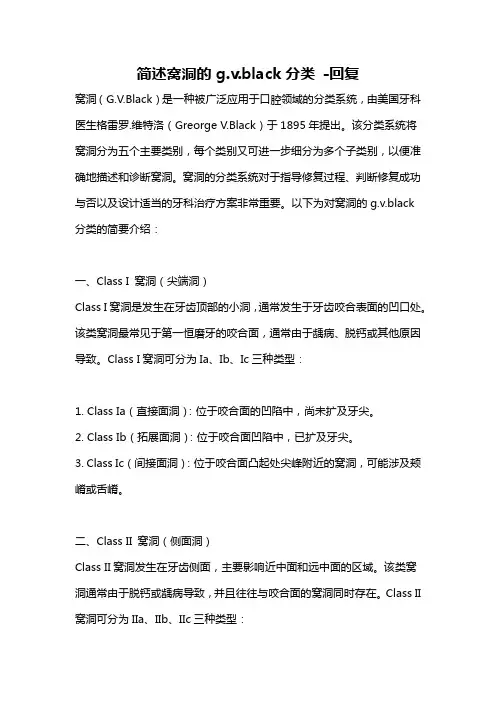 简述窝洞的 g.v.black 分类 -回复

窝洞（G.V.Black）是一种被广泛应用于口腔领域的分类系统，由美国牙科医生格雷罗.维特洛（Greorge V.Black）于 1895 年提出。该分类系统将窝洞分为五个主要类别，每个类别又可进一步细分为多个子类别，以便准确地描述和诊断窝洞。窝洞的分类系统对于指导修复过程、判断修复成功与否以及设计适当的牙科治疗方案非常重要。以下为对窝洞的 g.v.black 分类的简要介绍：

一、Class I 窝洞（尖端洞）

Class I 窝洞是发生在牙齿顶部的小洞，通常发生于牙齿咬合表面的凹口处。该类窝洞最常见于第一恒磨牙的咬合面，通常由于龋病、脱钙或其他原因导致。Class I 窝洞可分为 Ia、Ib、Ic 三种类型：

1. Class Ia（直接面洞）：位于咬合面的凹陷中，尚未扩及牙尖。

2. Class Ib（拓展面洞）：位于咬合面凹陷中，已扩及牙尖。

3. Class Ic（间接面洞）：位于咬合面凸起处尖峰附近的窝洞，可能涉及颊嵴或舌嵴。

二、Class II 窝洞（侧面洞）

Class II 窝洞发生在牙齿侧面，主要影响近中面和远中面的区域。该类窝洞通常由于脱钙或龋病导致，并且往往与咬合面的窝洞同时存在。Class II 窝洞可分为 IIa、IIb、IIc 三种类型：